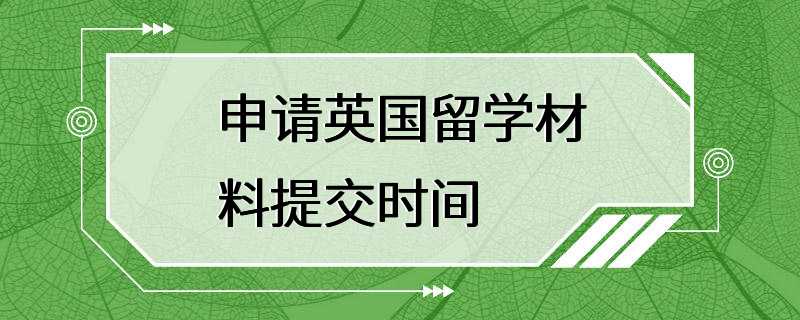 申请英国留学材料提交时间